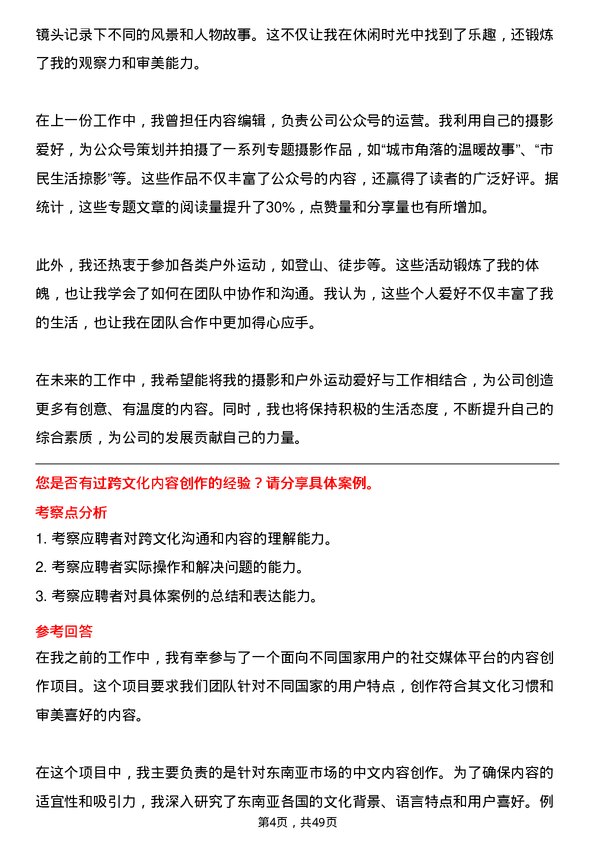 镜头记录下不同的风景和人物故事。这不仅让我在休闲时光中找到了乐趣，还锻炼了我的观察力和审美能力。

在上一份工作中，我曾担任内容编辑，负责公司公众号的运营。我利用自己的摄影爱好，为公众号策划并拍摄了一系列专题摄影作品，如“城市角落的温暖故事”、“市民生活掠影”等。这些作品不仅丰富了公众号的内容，还赢得了读者的广泛好评。据统计，这些专题文章的阅读量提升了30%，点赞量和分享量也有所增加。

此外，我还热衷于参加各类户外运动，如登山、徒步等。这些活动锻炼了我的体魄，也让我学会了如何在团队中协作和沟通。我认为，这些个人爱好不仅丰富了我的生活，也让我在团队合作中更加得心应手。

在未来的工作中，我希望能将我的摄影和户外运动爱好与工作相结合，为公司创造更多有创意、有温度的内容。同时，我也将保持积极的生活态度，不断提升自己的综合素质，为公司的发展贡献自己的力量。

您是否有过跨文化内容创作的经验？请分享具体案例。

考察点分析

1. 考察应聘者对跨文化沟通和内容的理解能力。

2. 考察应聘者实际操作和解决问题的能力。

3. 考察应聘者对具体案例的总结和表达能力。

参考回答

在我之前的工作中，我有幸参与了一个面向不同国家用户的社交媒体平台的内容创作项目。这个项目要求我们团队针对不同国家的用户特点，创作符合其文化习惯和审美喜好的内容。

在这个项目中，我主要负责的是针对东南亚市场的中文内容创作。为了确保内容的适宜性和吸引力，我深入研究了东南亚各国的文化背景、语言特点和用户喜好。例

第4页，共49页